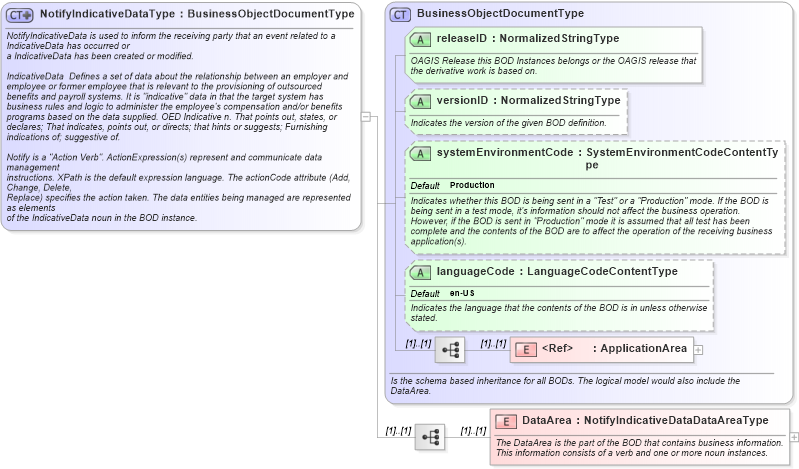 CT NotifyIndicativeDataType : BusinessObjectDocumentType

NotifyIndicativeData is used to inform the receiving party that an event related to a IndicativeData has occurred or
a IndicativeData has been created or modified.

IndicativeData Defines a set of data about the relationship between an employer and employee or former employee that is relevant to the provisioning of outsourced benefits and payroll systems. It is "indicative" data in that the target system has business rules and logic to administer the employee's compensation and/or benefits programs based on the data supplied. OED Indicative n. That points out, states, or declares; That indicates, points out, or directs; that hints or suggests; Furnishing indications of; suggestive of.

Notify is a "Action Verb". ActionExpression(s) represent and communicate data management
instructions. XPath is the default expression language. The actionCode attribute (Add, Change, Delete,
Replace) specifies the action taken. The data entities being managed are represented as elements
of the IndicativeData noun in the BOD instance.

CT BusinessObjectDocumentType

A releaseID : NormalizedStringType

OAGIS Release this BOD Instances belongs or the OAGIS release that the derivative work is based on.

A versionID : NormalizedStringType

Indicates the version of the given BOD definition.

A systemEnvironmentCode : SystemEnvironmentCodeContentType

Default Production

Indicates whether this BOD is being sent in a "Test" or a "Production" mode. If the BOD is being sent in a test mode, it's information should not affect the business operation. However, if the BOD is sent in "Production" mode it is assumed that all test has been complete and the contents of the BOD are to affect the operation of the receiving business application(s).

A languageCode : LanguageCodeContentType

Default en-US

Indicates the language that the contents of the BOD is in unless otherwise stated.

[1]..[1]

[1]..[1]

E <Ref> : ApplicationArea

Is the schema based inheritance for all BODs. The logical model would also include the DataArea.

[1]..[1]

[1]..[1]

E DataArea : NotifyIndicativeDataDataAreaType

The DataArea is the part of the BOD that contains business information. This information consists of a verb and one or more noun instances.